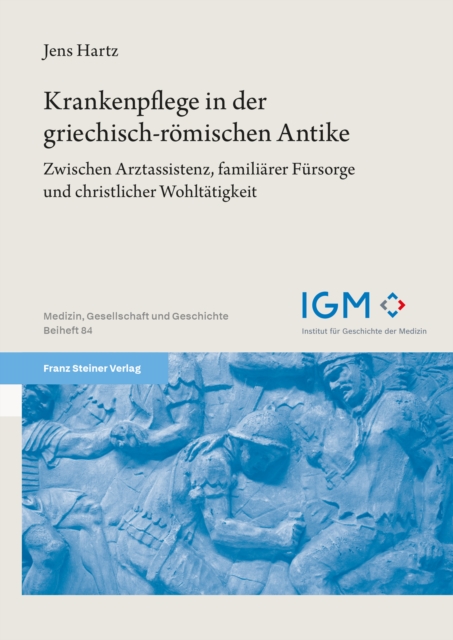 Jens Hartz

Krankenpflege in der griechisch-römischen Antike

Zwischen Arztassistenz, familiärer Fürsorge und christlicher Wohltätigkeit

Medizin, Gesellschaft und Geschichte
Beiheft 84

IGM
Institut für Geschichte der Medizin

Franz Steiner Verlag